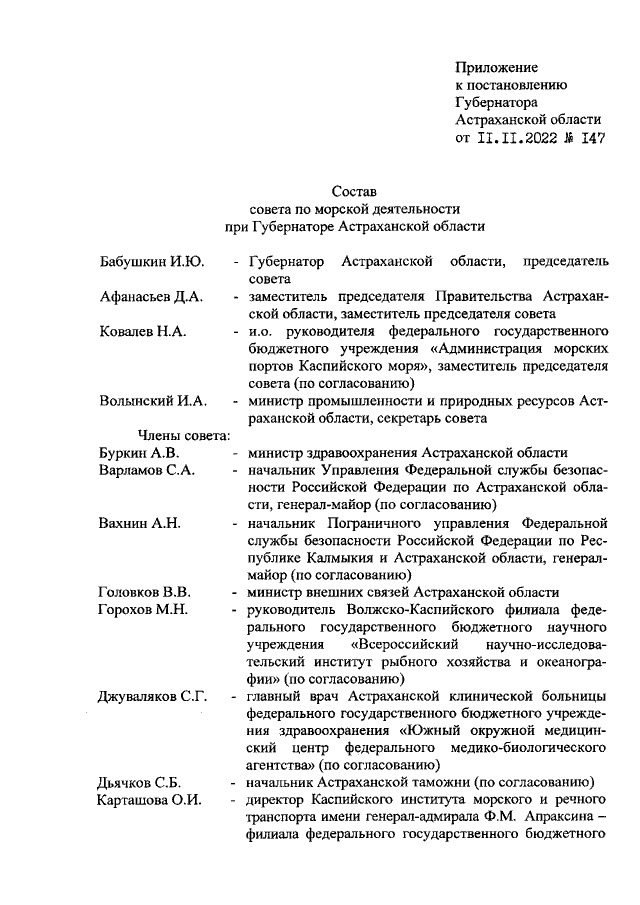 Приложение
к постановлению
Губернатора
Астраханской области
от II.II.2022 № I47

Состав
совета по морской деятельности
при Губернаторе Астраханской области

Бабушкин И.Ю. - Губернатор Астраханской области, председатель совета

Афанасьев Д.А. - заместитель председателя Правительства Астраханской области, заместитель председателя совета

Ковалев Н.А. - и.о. руководителя федерального государственного бюджетного учреждения «Администрация морских портов Каспийского моря», заместитель председателя совета (по согласованию)

Волынский И.А. - министр промышленности и природных ресурсов Астраханской области, секретарь совета

Члены совета:

Буркин А.В. - министр здравоохранения Астраханской области

Варламов С.А. - начальник Управления Федеральной службы безопасности Российской Федерации по Астраханской области, генерал-майор (по согласованию)

Вахнин А.Н. - начальник Пограничного управления Федеральной службы безопасности Российской Федерации по Республике Калмыкия и Астраханской области, генерал-майор (по согласованию)

Головков В.В. - министр внешних связей Астраханской области

Горохов М.Н. - руководитель Волжско-Каспийского филиала федерального государственного бюджетного научного учреждения «Всероссийский научно-исследовательский институт рыбного хозяйства и океанографии» (по согласованию)

Джуваляков С.Г. - главный врач Астраханской клинической больницы федерального государственного бюджетного учреждения здравоохранения «Южный окружной медицинский центр федерального медико-биологического агентства» (по согласованию)

Дьячков С.Б. - начальник Астраханской таможни (по согласованию)

Карташова О.И. - директор Каспийского института морского и речного транспорта имени генерал-адмирала Ф.М. Апраксина – филиала федерального государственного бюджетного